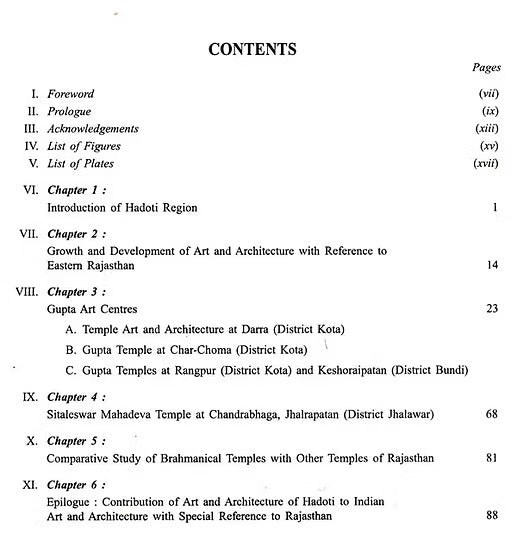 CONTENTS

Pages

I. Foreword (vii)
II. Prologue (ix)
III. Acknowledgements (xiii)
IV. List of Figures (xv)
V. List of Plates (xvii)

VI. Chapter 1 :
Introduction of Hadoti Region 1

VII. Chapter 2 :
Growth and Development of Art and Architecture with Reference to Eastern Rajasthan 14

VIII. Chapter 3 :
Gupta Art Centres 23

A. Temple Art and Architecture at Darra (District Kota)

B. Gupta Temple at Char-Choma (District Kota)

C. Gupta Temples at Rangpur (District Kota) and Keshoraipatan (District Bundi)

IX. Chapter 4 :
Sitaleswar Mahadeva Temple at Chandrabhaga, Jhalrapatan (District Jhalawar) 68

X. Chapter 5 :
Comparative Study of Brahmanical Temples with Other Temples of Rajasthan 81

XI. Chapter 6 :
Epilogue : Contribution of Art and Architecture of Hadoti to Indian Art and Architecture with Special Reference to Rajasthan 88